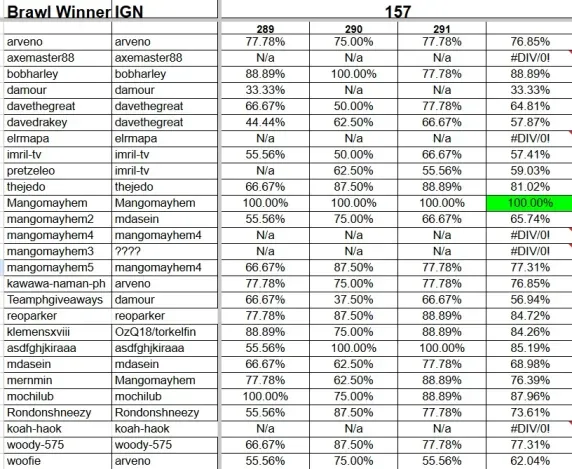 | Brawl Winner | IGN | 157 | | | |
|---|---|---|---|---|---|
| | | 289 | 290 | 291 | |
| arveno | arveno | 77.78% | 75.00% | 77.78% | 76.85% |
| axemaster88 | axemaster88 | N/a | N/a | N/a | #DIV/0! |
| bobharley | bobharley | 88.89% | 100.00% | 77.78% | 88.89% |
| damour | damour | 33.33% | N/a | N/a | 33.33% |
| davethegreat | davethegreat | 66.67% | 50.00% | 77.78% | 64.81% |
| davedrakey | davethegreat | 44.44% | 62.50% | 66.67% | 57.87% |
| elrmapa | elrmapa | N/a | N/a | N/a | #DIV/0! |
| imril-tv | imril-tv | 55.56% | 50.00% | 66.67% | 57.41% |
| pretzeleo | imril-tv | N/a | 62.50% | 55.56% | 59.03% |
| thejedo | thejedo | 66.67% | 87.50% | 88.89% | 81.02% |
| Mangomayhem | Mangomayhem | 100.00% | 100.00% | 100.00% | 100.00% |
| mangomayhem2 | mdasein | 55.56% | 75.00% | 66.67% | 65.74% |
| mangomayhem4 | mangomayhem4 | N/a | N/a | N/a | #DIV/0! |
| mangomayhem3 | ???? | N/a | N/a | N/a | #DIV/0! |
| mangomayhem5 | mangomayhem4 | 66.67% | 87.50% | 77.78% | 77.31% |
| kawawa-naman-ph | arveno | 77.78% | 75.00% | 77.78% | 76.85% |
| Teamphgiveaways | damour | 66.67% | 37.50% | 66.67% | 56.94% |
| reoparker | reoparker | 77.78% | 87.50% | 88.89% | 84.72% |
| klemensxviii | OzQ18/torkelfin | 88.89% | 75.00% | 88.89% | 84.26% |
| asdfghjkiraaa | asdfghjkiraaa | 55.56% | 100.00% | 100.00% | 85.19% |
| mdasein | mdasein | 66.67% | 62.50% | 77.78% | 68.98% |
| mernmin | Mangomayhem | 77.78% | 62.50% | 88.89% | 76.39% |
| mochilub | mochilub | 100.00% | 75.00% | 88.89% | 87.96% |
| Rondonshneezy | Rondonshneezy | 55.56% | 87.50% | 77.78% | 73.61% |
| koah-haok | koah-haok | N/a | N/a | N/a | #DIV/0! |
| woody-575 | woody-575 | 66.67% | 87.50% | 77.78% | 77.31% |
| woofie | arveno | 55.56% | 75.00% | 55.56% | 62.04% |